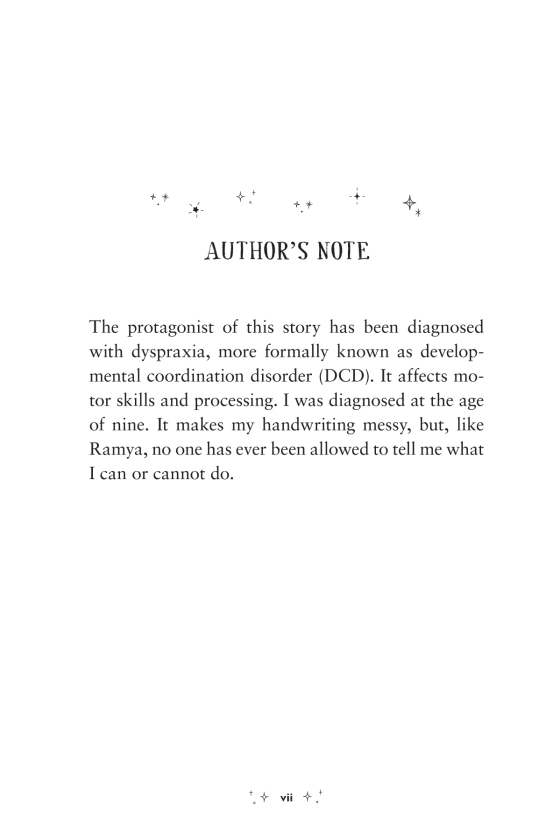 AUTHOR'S NOTE

The protagonist of this story has been diagnosed with dyspraxia, more formally known as developmental coordination disorder (DCD). It affects motor skills and processing. I was diagnosed at the age of nine. It makes my handwriting messy, but, like Ramya, no one has ever been allowed to tell me what I can or cannot do.

vii